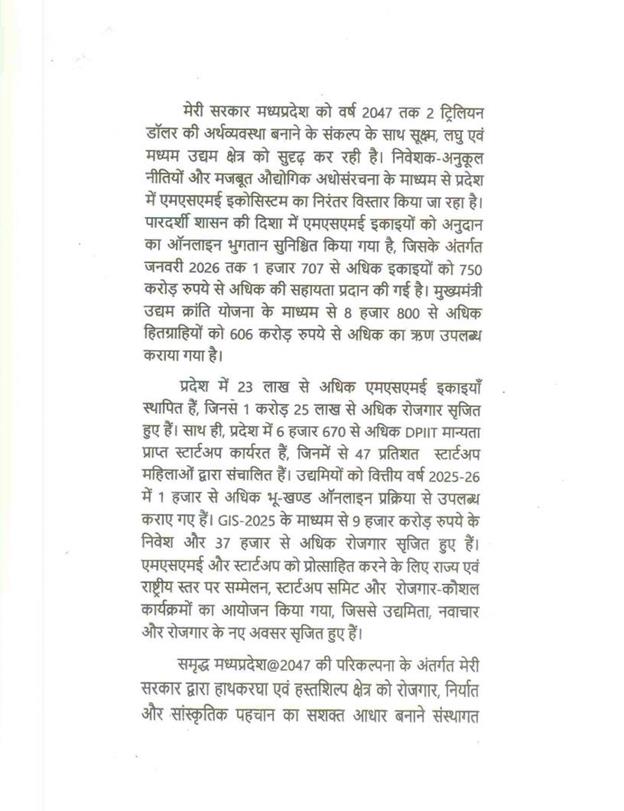 मेरी सरकार मध्यप्रदेश को वर्ष 2047 तक 2 ट्रिलियन डॉलर की अर्थव्यवस्था बनाने के संकल्प के साथ सूक्ष्म, लघु एवं मध्यम उद्यम क्षेत्र को सुदृढ़ कर रही है। निवेशक-अनुकूल नीतियों और मजबूत औद्योगिक अधोसंरचना के माध्यम से प्रदेश में एमएसएमई इकोसिस्टम का निरंतर विस्तार किया जा रहा है। पारदर्शी शासन की दिशा में एमएसएमई इकाइयों को अनुदान का ऑनलाइन भुगतान सुनिश्चित किया गया है, जिसके अंतर्गत जनवरी 2026 तक 1 हजार 707 से अधिक इकाइयों को 750 करोड़ रुपये से अधिक की सहायता प्रदान की गई है। मुख्यमंत्री उद्यम क्रांति योजना के माध्यम से 8 हजार 800 से अधिक हितग्राहियों को 606 करोड़ रुपये से अधिक का ऋण उपलब्ध कराया गया है।

प्रदेश में 23 लाख से अधिक एमएसएमई इकाइयाँ स्थापित हैं, जिनसे 1 करोड़ 25 लाख से अधिक रोजगार सृजित हुए हैं। साथ ही, प्रदेश में 6 हजार 670 से अधिक DPIIT मान्यता प्राप्त स्टार्टअप कार्यरत हैं, जिनमें से 47 प्रतिशत स्टार्टअप महिलाओं द्वारा संचालित हैं। उद्यमियों को वित्तीय वर्ष 2025-26 में 1 हजार से अधिक भू-खण्ड ऑनलाइन प्रक्रिया से उपलब्ध कराए गए हैं। GIS-2025 के माध्यम से 9 हजार करोड़ रुपये के निवेश और 37 हजार से अधिक रोजगार सृजित हुए हैं। एमएसएमई और स्टार्टअप को प्रोत्साहित करने के लिए राज्य एवं राष्ट्रीय स्तर पर सम्मेलन, स्टार्टअप समिट और रोजगार-कौशल कार्यक्रमों का आयोजन किया गया, जिससे उद्यमिता, नवाचार और रोजगार के नए अवसर सृजित हुए हैं।

समृद्ध मध्यप्रदेश@2047 की परिकल्पना के अंतर्गत मेरी सरकार द्वारा हाथकरघा एवं हस्तशिल्प क्षेत्र को रोजगार, निर्यात और सांस्कृतिक पहचान का सशक्त आधार बनाने संस्थागत